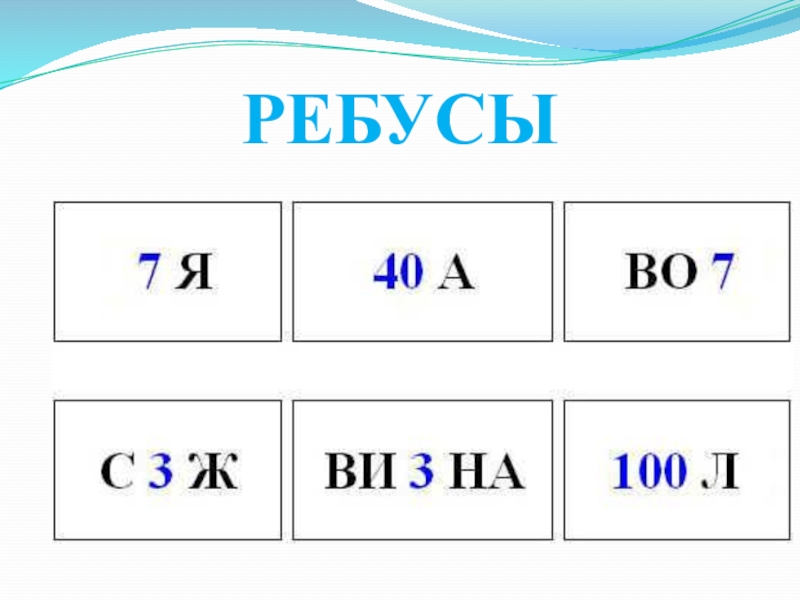 РЕБУСЫ

7 Я

40 А

ВО 7

С 3 Ж

ВИ 3 НА

100 Л